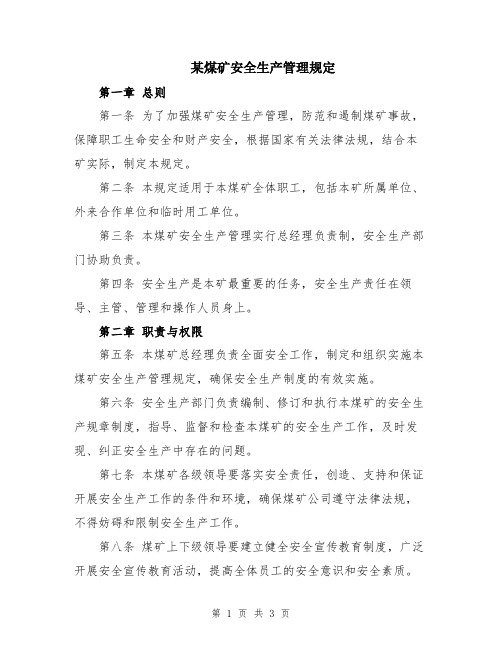 某煤矿安全生产管理规定

第一章 总则

第一条 为了加强煤矿安全生产管理，防范和遏制煤矿事故，保障职工生命安全和财产安全，根据国家有关法律法规，结合本矿实际，制定本规定。

第二条 本规定适用于本煤矿全体职工，包括本矿所属单位、外来合作单位和临时用工单位。

第三条 本煤矿安全生产管理实行总经理负责制，安全生产部门协助负责。

第四条 安全生产是本矿最重要的任务，安全生产责任在领导、主管、管理和操作人员身上。

第二章 职责与权限

第五条 本煤矿总经理负责全面安全工作，制定和组织实施本煤矿安全生产管理规定，确保安全生产制度的有效实施。

第六条 安全生产部门负责编制、修订和执行本煤矿的安全生产规章制度，指导、监督和检查本煤矿的安全生产工作，及时发现、纠正安全生产中存在的问题。

第七条 本煤矿各级领导要落实安全责任，创造、支持和保证开展安全生产工作的条件和环境，确保煤矿公司遵守法律法规，不得妨碍和限制安全生产工作。

第八条 煤矿上下级领导要建立健全安全宣传教育制度，广泛开展安全宣传教育活动，提高全体员工的安全意识和安全素质。

第 1 页 共 3 页